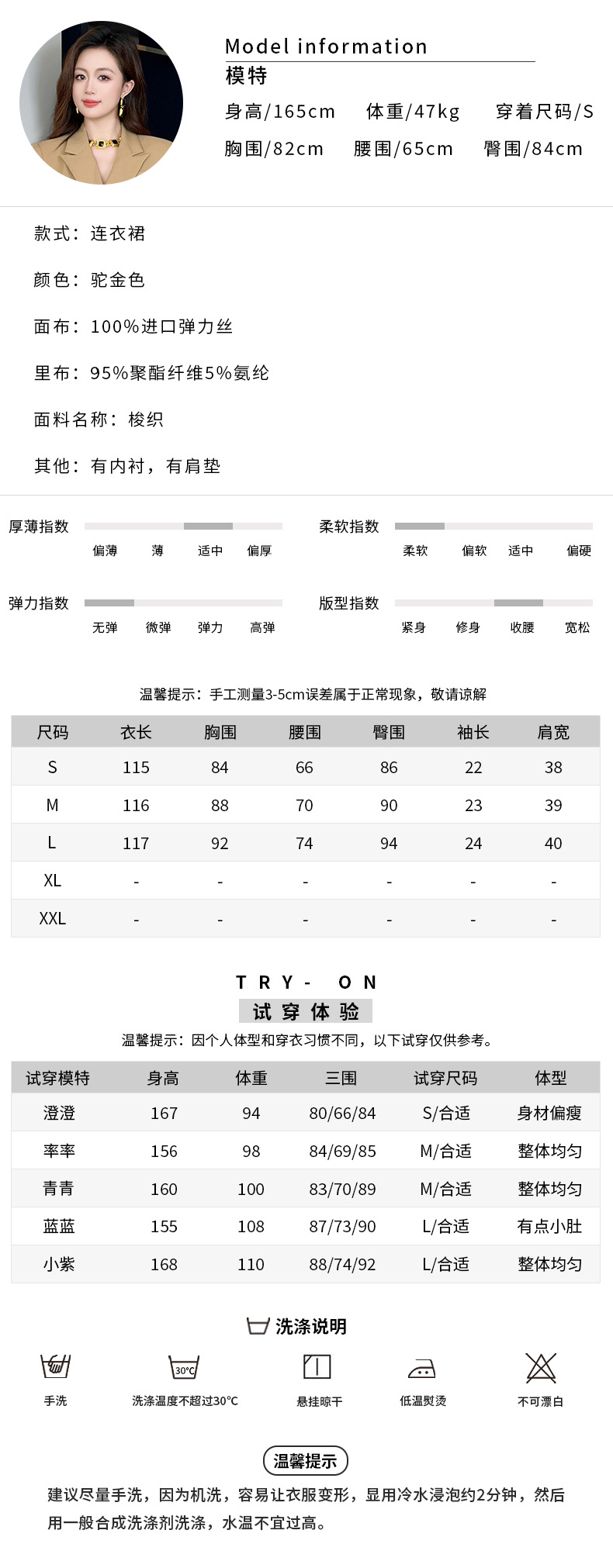 Model information
模特
身高/165cm　体重/47kg　穿着尺码/S
胸围/82cm　腰围/65cm　臀围/84cm

款式：连衣裙

颜色：驼金色

面布：100%进口弹力丝

里布：95%聚酯纤维5%氨纶

面料名称：梭织

其他：有内衬，有肩垫

厚薄指数
偏薄　薄　适中　偏厚

柔软指数
柔软　偏软　适中　偏硬

弹力指数
无弹　微弹　弹力　高弹

版型指数
紧身　修身　收腰　宽松

温馨提示：手工测量3-5cm误差属于正常现象，敬请谅解

| 尺码 | 衣长 | 胸围 | 腰围 | 臀围 | 袖长 | 肩宽 |
|---|---|---|---|---|---|---|
| S | 115 | 84 | 66 | 86 | 22 | 38 |
| M | 116 | 88 | 70 | 90 | 23 | 39 |
| L | 117 | 92 | 74 | 94 | 24 | 40 |
| XL | - | - | - | - | - | - |
| XXL | - | - | - | - | - | - |

TRY- ON
试穿体验
温馨提示：因个人体型和穿衣习惯不同，以下试穿仅供参考。

| 试穿模特 | 身高 | 体重 | 三围 | 试穿尺码 | 体型 |
|---|---|---|---|---|---|
| 澄澄 | 167 | 94 | 80/66/84 | S/合适 | 身材偏瘦 |
| 率率 | 156 | 98 | 84/69/85 | M/合适 | 整体均匀 |
| 青青 | 160 | 100 | 83/70/89 | M/合适 | 整体均匀 |
| 蓝蓝 | 155 | 108 | 87/73/90 | L/合适 | 有点小肚 |
| 小紫 | 168 | 110 | 88/74/92 | L/合适 | 整体均匀 |

洗涤说明
手洗　30°C 洗涤温度不超过30°C　悬挂晾干　低温熨烫　不可漂白

温馨提示
建议尽量手洗，因为机洗，容易让衣服变形，显用冷水浸泡约2分钟，然后用一般合成洗涤剂洗涤，水温不宜过高。